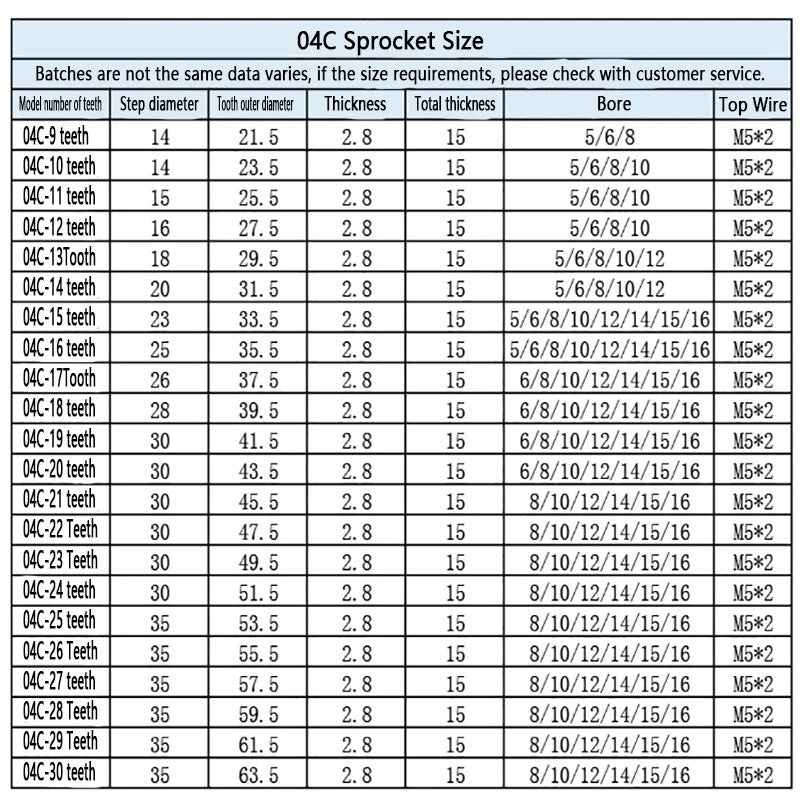 04C Sprocket Size

Batches are not the same data varies, if the size requirements, please check with customer service.

| Model number of teeth | Step diameter | Tooth outer diameter | Thickness | Total thickness | Bore | Top Wire |
|---|---|---|---|---|---|---|
| 04C-9 teeth | 14 | 21.5 | 2.8 | 15 | 5/6/8 | M5*2 |
| 04C-10 teeth | 14 | 23.5 | 2.8 | 15 | 5/6/8/10 | M5*2 |
| 04C-11 teeth | 15 | 25.5 | 2.8 | 15 | 5/6/8/10 | M5*2 |
| 04C-12 teeth | 16 | 27.5 | 2.8 | 15 | 5/6/8/10 | M5*2 |
| 04C-13Tooth | 18 | 29.5 | 2.8 | 15 | 5/6/8/10/12 | M5*2 |
| 04C-14 teeth | 20 | 31.5 | 2.8 | 15 | 5/6/8/10/12 | M5*2 |
| 04C-15 teeth | 23 | 33.5 | 2.8 | 15 | 5/6/8/10/12/14/15/16 | M5*2 |
| 04C-16 teeth | 25 | 35.5 | 2.8 | 15 | 5/6/8/10/12/14/15/16 | M5*2 |
| 04C-17Tooth | 26 | 37.5 | 2.8 | 15 | 6/8/10/12/14/15/16 | M5*2 |
| 04C-18 teeth | 28 | 39.5 | 2.8 | 15 | 6/8/10/12/14/15/16 | M5*2 |
| 04C-19 teeth | 30 | 41.5 | 2.8 | 15 | 6/8/10/12/14/15/16 | M5*2 |
| 04C-20 teeth | 30 | 43.5 | 2.8 | 15 | 6/8/10/12/14/15/16 | M5*2 |
| 04C-21 teeth | 30 | 45.5 | 2.8 | 15 | 8/10/12/14/15/16 | M5*2 |
| 04C-22 Teeth | 30 | 47.5 | 2.8 | 15 | 8/10/12/14/15/16 | M5*2 |
| 04C-23 Teeth | 30 | 49.5 | 2.8 | 15 | 8/10/12/14/15/16 | M5*2 |
| 04C-24 teeth | 30 | 51.5 | 2.8 | 15 | 8/10/12/14/15/16 | M5*2 |
| 04C-25 teeth | 35 | 53.5 | 2.8 | 15 | 8/10/12/14/15/16 | M5*2 |
| 04C-26 Teeth | 35 | 55.5 | 2.8 | 15 | 8/10/12/14/15/16 | M5*2 |
| 04C-27 teeth | 35 | 57.5 | 2.8 | 15 | 8/10/12/14/15/16 | M5*2 |
| 04C-28 Teeth | 35 | 59.5 | 2.8 | 15 | 8/10/12/14/15/16 | M5*2 |
| 04C-29 Teeth | 35 | 61.5 | 2.8 | 15 | 8/10/12/14/15/16 | M5*2 |
| 04C-30 teeth | 35 | 63.5 | 2.8 | 15 | 8/10/12/14/15/16 | M5*2 |